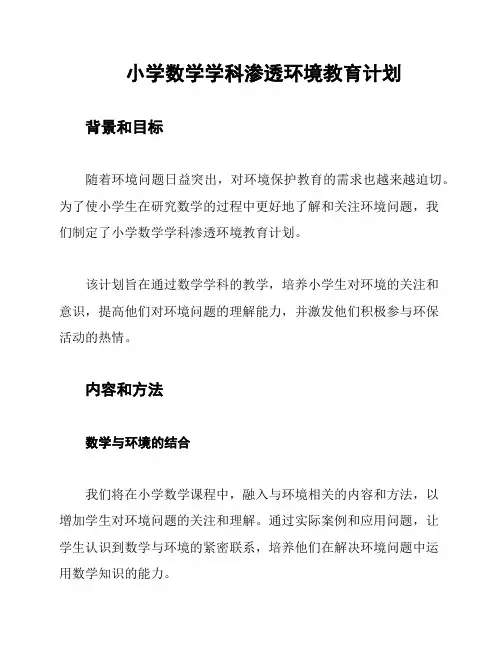 小学数学学科渗透环境教育计划

背景和目标

随着环境问题日益突出，对环境保护教育的需求也越来越迫切。为了使小学生在研究数学的过程中更好地了解和关注环境问题，我们制定了小学数学学科渗透环境教育计划。

该计划旨在通过数学学科的教学，培养小学生对环境的关注和意识，提高他们对环境问题的理解能力，并激发他们积极参与环保活动的热情。

内容和方法

数学与环境的结合

我们将在小学数学课程中，融入与环境相关的内容和方法，以增加学生对环境问题的关注和理解。通过实际案例和应用问题，让学生认识到数学与环境的紧密联系，培养他们在解决环境问题中运用数学知识的能力。